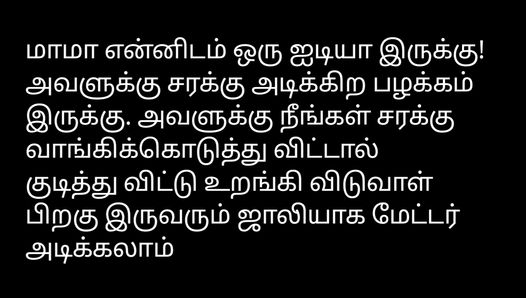 மாமா என்னிடம் ஒரு ஐடியா இருக்கு! அவளுக்கு சரக்கு அடிக்கிற பழக்கம் இருக்கு. அவளுக்கு நீங்கள் சரக்கு வாங்கிக்கொடுத்து விட்டால் குடித்து விட்டு உறங்கி விடுவாள் பிறகு இருவரும் ஜாலியாக மேட்டர் அடிக்கலாம்